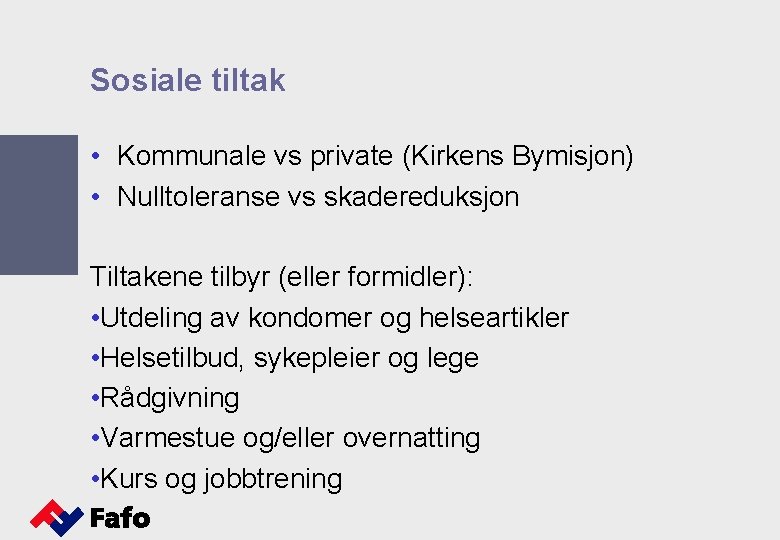 Sosiale tiltak

• Kommunale vs private (Kirkens Bymisjon)
• Nulltoleranse vs skadereduksjon

Tiltakene tilbyr (eller formidler):
•Utdeling av kondomer og helseartikler
•Helsetilbud, sykepleier og lege
•Rådgivning
•Varmestue og/eller overnatting
•Kurs og jobbtrening

Fafo